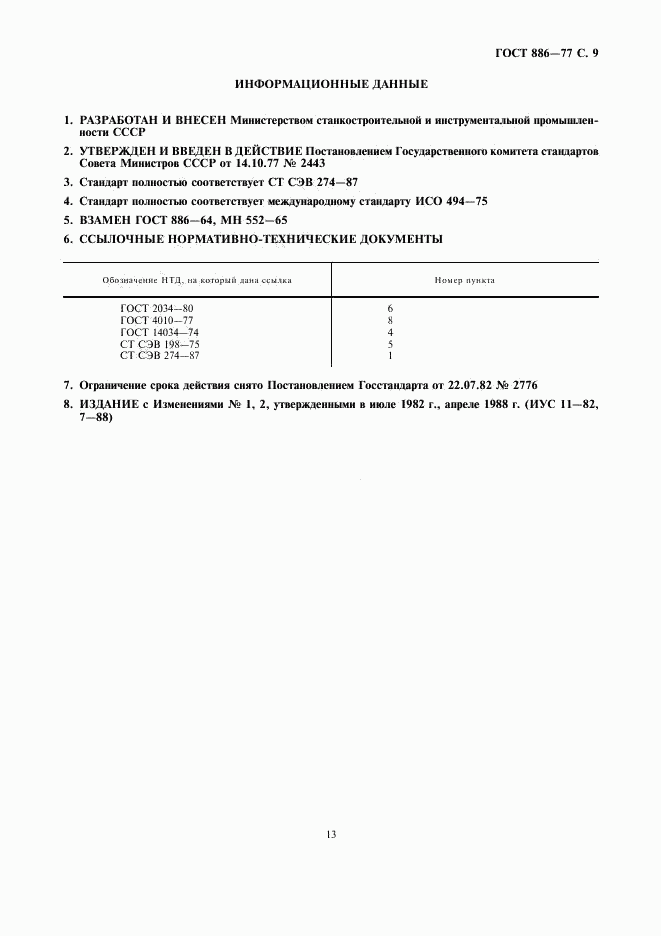 ГОСТ 886—77 С. 9

ИНФОРМАЦИОННЫЕ ДАННЫЕ

1. РАЗРАБОТАН И ВНЕСЕН Министерством станкостроительной и инструментальной промышленности СССР

2. УТВЕРЖДЕН И ВВЕДЕН В ДЕЙСТВИЕ Постановлением Государственного комитета стандартов Совета Министров СССР от 14.10.77 № 2443

3. Стандарт полностью соответствует СТ СЭВ 274—87

4. Стандарт полностью соответствует международному стандарту ИСО 494—75

5. ВЗАМЕН ГОСТ 886—64, МН 552—65

6. ССЫЛОЧНЫЕ НОРМАТИВНО-ТЕХНИЧЕСКИЕ ДОКУМЕНТЫ

| Обозначение НТД, на который дана ссылка | Номер пункта |
|---|---|
| ГОСТ 2034—80 | 6 |
| ГОСТ 4010—77 | 8 |
| ГОСТ 14034—74 | 4 |
| СТ СЭВ 198—75 | 5 |
| СТ СЭВ 274—87 | 1 |

7. Ограничение срока действия снято Постановлением Госстандарта от 22.07.82 № 2776

8. ИЗДАНИЕ с Изменениями № 1, 2, утвержденными в июле 1982 г., апреле 1988 г. (ИУС 11—82, 7—88)

13